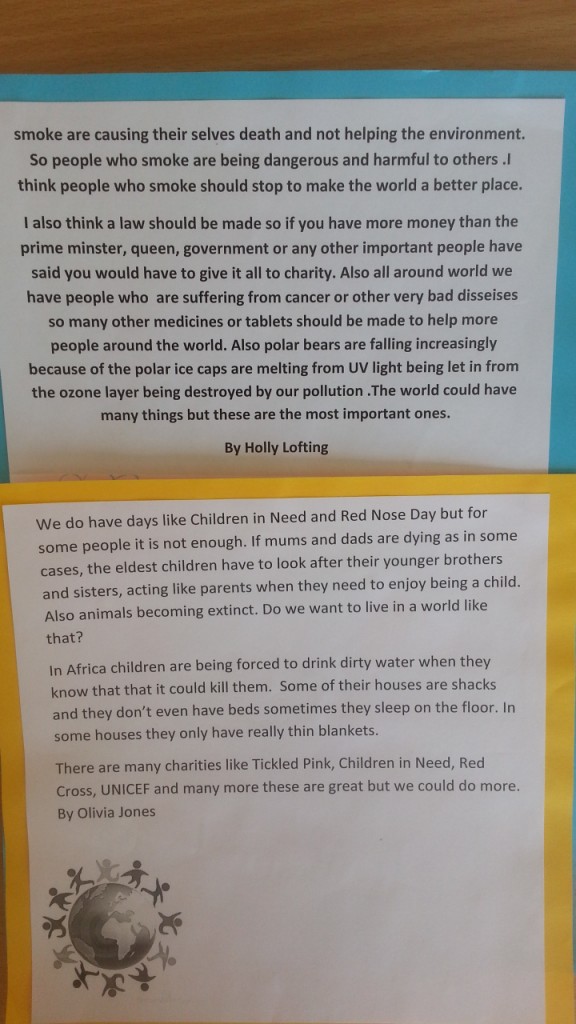 smoke are causing their selves death and not helping the environment. So people who smoke are being dangerous and harmful to others .I think people who smoke should stop to make the world a better place.

I also think a law should be made so if you have more money than the prime minster, queen, government or any other important people have said you would have to give it all to charity. Also all around world we have people who are suffering from cancer or other very bad disseises so many other medicines or tablets should be made to help more people around the world. Also polar bears are falling increasingly because of the polar ice caps are melting from UV light being let in from the ozone layer being destroyed by our pollution .The world could have many things but these are the most important ones.

By Holly Lofting

We do have days like Children in Need and Red Nose Day but for some people it is not enough. If mums and dads are dying as in some cases, the eldest children have to look after their younger brothers and sisters, acting like parents when they need to enjoy being a child. Also animals becoming extinct. Do we want to live in a world like that?

In Africa children are being forced to drink dirty water when they know that that it could kill them. Some of their houses are shacks and they don't even have beds sometimes they sleep on the floor. In some houses they only have really thin blankets.

There are many charities like Tickled Pink, Children in Need, Red Cross, UNICEF and many more these are great but we could do more.
By Olivia Jones